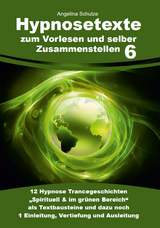 Angelina Schulze

Hypnosetexte
zum Vorlesen und selber Zusammenstellen 6

12 Hypnose Trancegeschichten
„Spirituell & im grünen Bereich“
als Textbausteine und dazu noch
1 Einleitung, Vertiefung und Ausleitung